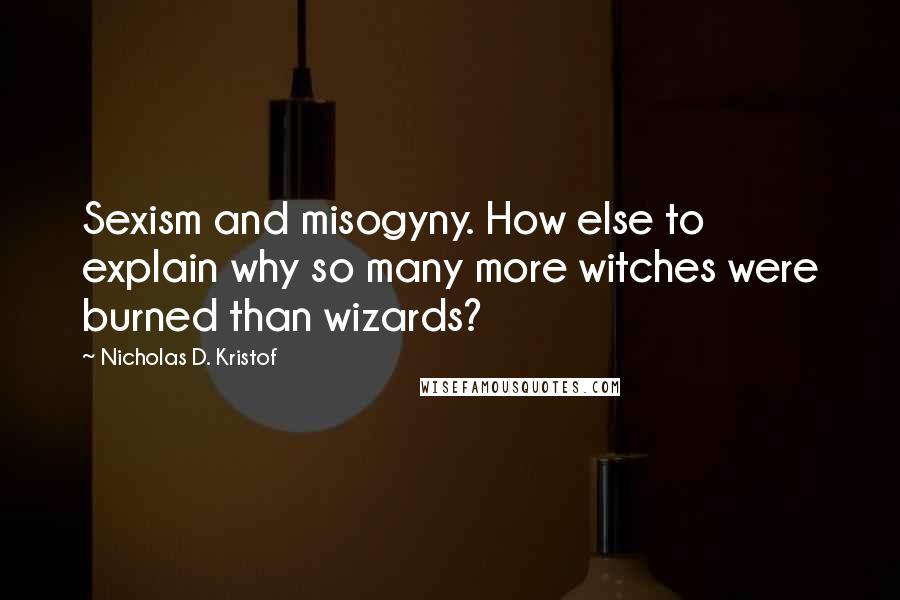 Sexism and misogyny. How else to explain why so many more witches were burned than wizards?

~ Nicholas D. Kristof

WISEFAMOUSQUOTES.COM